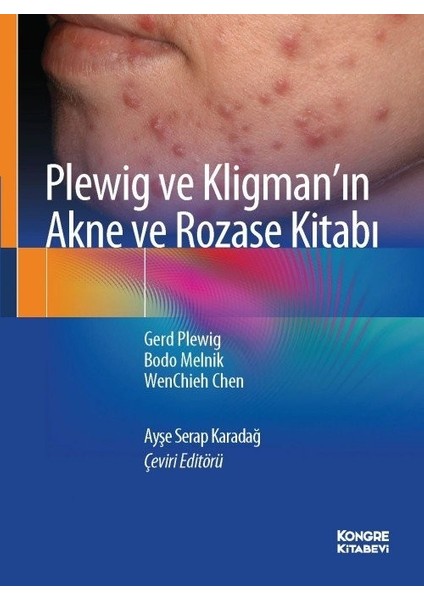 Plewig ve Kligman'ın Akne ve Rozase Kitabı

Gerd Plewig
Bodo Melnik
WenChieh Chen

Ayşe Serap Karadağ
Çeviri Editörü

KONGRE
KİTABEVİ